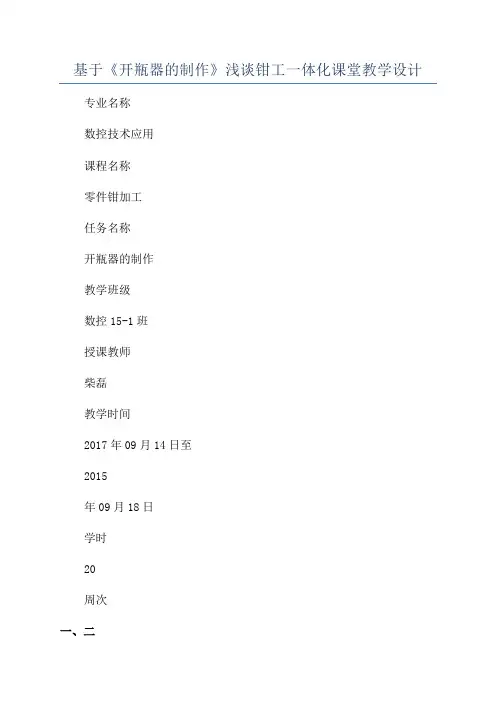 基于《开瓶器的制作》浅谈钳工一体化课堂教学设计

专业名称

数控技术应用

课程名称

零件钳加工

任务名称

开瓶器的制作

教学班级

数控 15-1 班

授课教师

柴磊

教学时间

2017 年 09 月 14 日至

2015

年 09 月 18 日

学时

20

周次

一、二